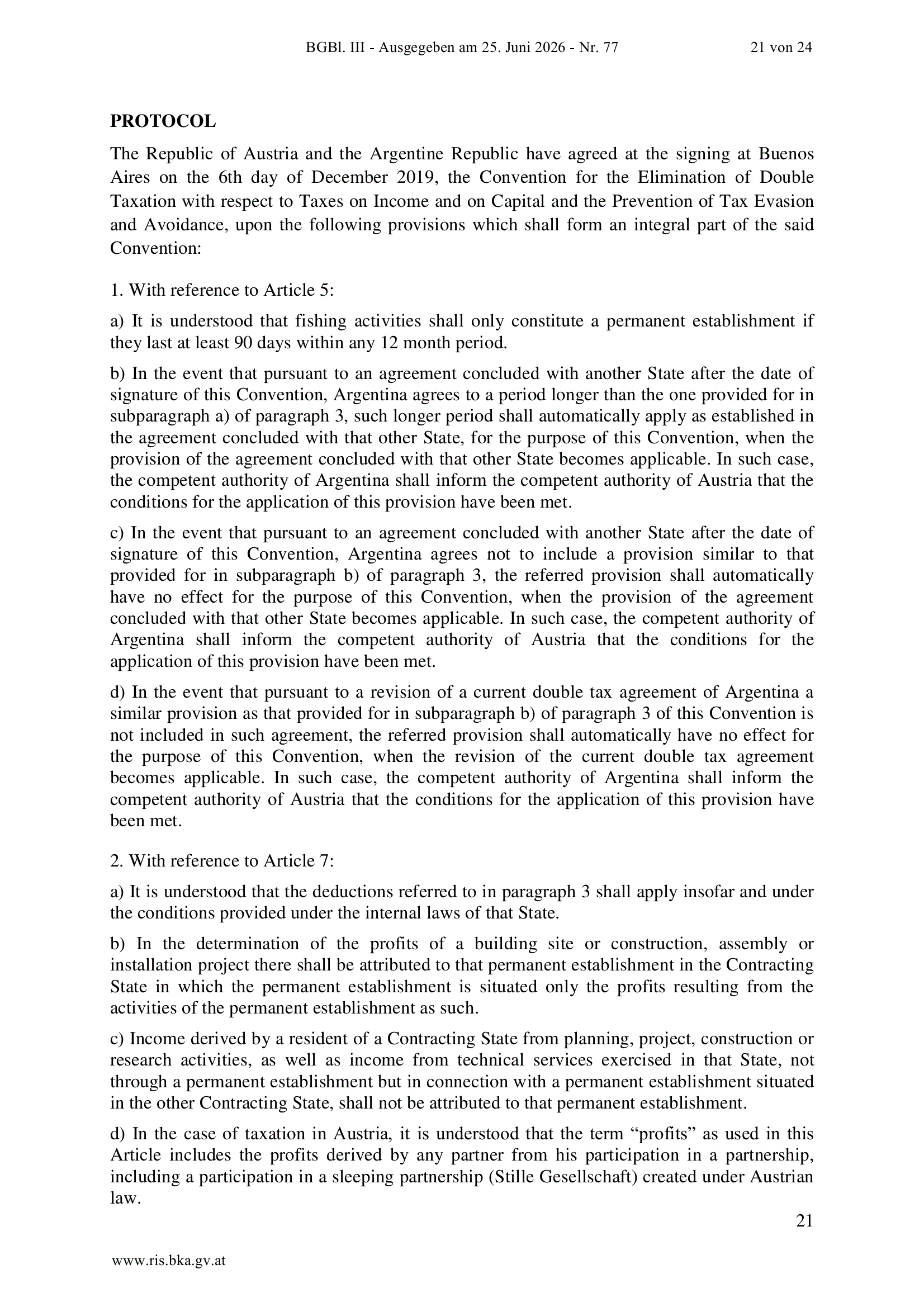 BGBl. III - Ausgegeben am 25. Juni 2026 - Nr. 77 21 von 24

PROTOCOL

The Republic of Austria and the Argentine Republic have agreed at the signing at Buenos Aires on the 6th day of December 2019, the Convention for the Elimination of Double Taxation with respect to Taxes on Income and on Capital and the Prevention of Tax Evasion and Avoidance, upon the following provisions which shall form an integral part of the said Convention:

1. With reference to Article 5:

a) It is understood that fishing activities shall only constitute a permanent establishment if they last at least 90 days within any 12 month period.

b) In the event that pursuant to an agreement concluded with another State after the date of signature of this Convention, Argentina agrees to a period longer than the one provided for in subparagraph a) of paragraph 3, such longer period shall automatically apply as established in the agreement concluded with that other State, for the purpose of this Convention, when the provision of the agreement concluded with that other State becomes applicable. In such case, the competent authority of Argentina shall inform the competent authority of Austria that the conditions for the application of this provision have been met.

c) In the event that pursuant to an agreement concluded with another State after the date of signature of this Convention, Argentina agrees not to include a provision similar to that provided for in subparagraph b) of paragraph 3, the referred provision shall automatically have no effect for the purpose of this Convention, when the provision of the agreement concluded with that other State becomes applicable. In such case, the competent authority of Argentina shall inform the competent authority of Austria that the conditions for the application of this provision have been met.

d) In the event that pursuant to a revision of a current double tax agreement of Argentina a similar provision as that provided for in subparagraph b) of paragraph 3 of this Convention is not included in such agreement, the referred provision shall automatically have no effect for the purpose of this Convention, when the revision of the current double tax agreement becomes applicable. In such case, the competent authority of Argentina shall inform the competent authority of Austria that the conditions for the application of this provision have been met.

2. With reference to Article 7:

a) It is understood that the deductions referred to in paragraph 3 shall apply insofar and under the conditions provided under the internal laws of that State.

b) In the determination of the profits of a building site or construction, assembly or installation project there shall be attributed to that permanent establishment in the Contracting State in which the permanent establishment is situated only the profits resulting from the activities of the permanent establishment as such.

c) Income derived by a resident of a Contracting State from planning, project, construction or research activities, as well as income from technical services exercised in that State, not through a permanent establishment but in connection with a permanent establishment situated in the other Contracting State, shall not be attributed to that permanent establishment.

d) In the case of taxation in Austria, it is understood that the term "profits" as used in this Article includes the profits derived by any partner from his participation in a partnership, including a participation in a sleeping partnership (Stille Gesellschaft) created under Austrian law.

21

www.ris.bka.gv.at